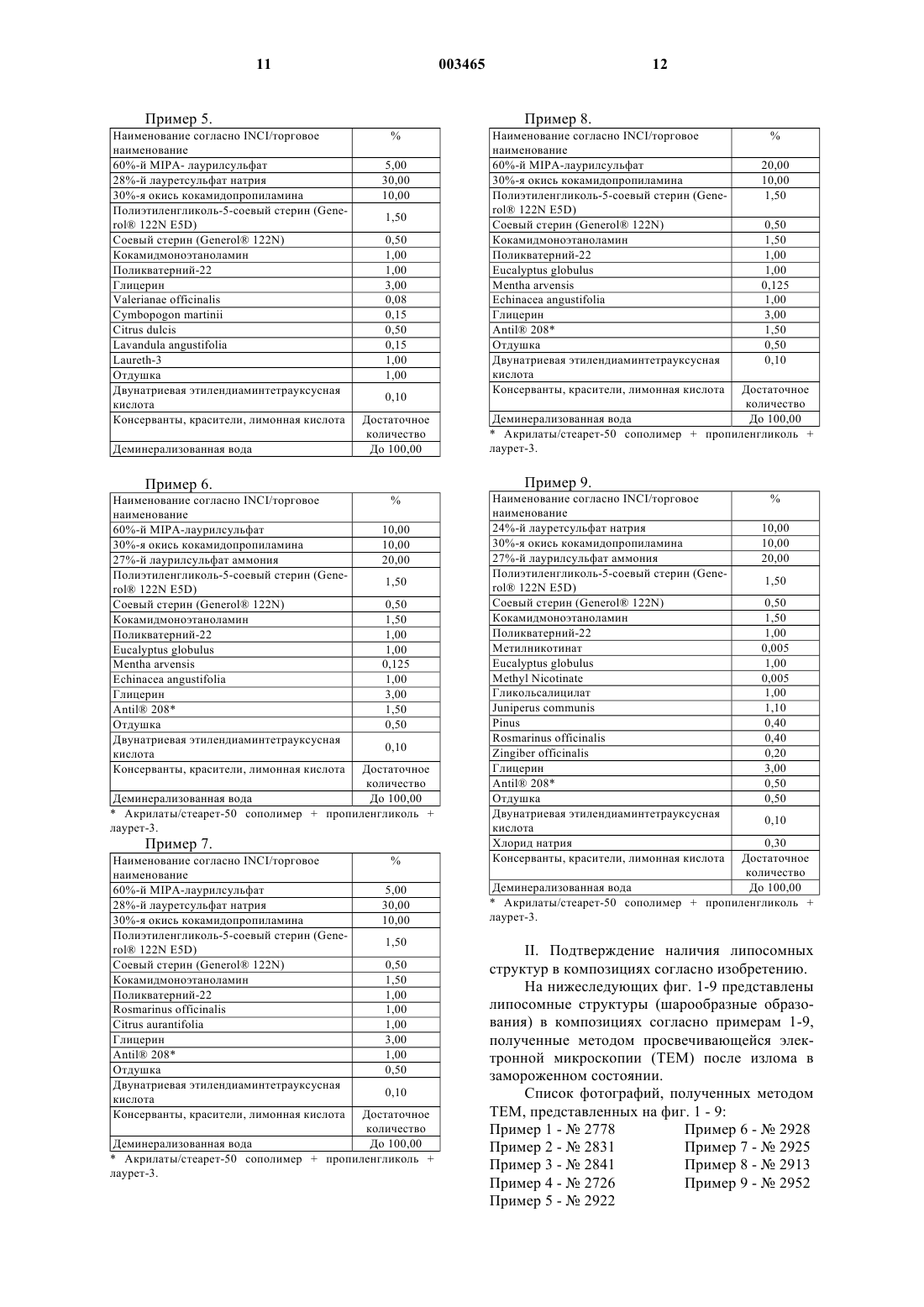 11 003465 12

Пример 5.

| Наименование согласно INCI/торговое наименование | % |
|---|---|
| 60%-й MIPA- лаурилсульфат | 5,00 |
| 28%-й лауретсульфат натрия | 30,00 |
| 30%-я окись кокамидопропиламина | 10,00 |
| Полиэтиленгликоль-5-соевый стерин (Generol® 122N E5D) | 1,50 |
| Соевый стерин (Generol® 122N) | 0,50 |
| Кокамидмоноэтаноламин | 1,00 |
| Поликватерний-22 | 1,00 |
| Глицерин | 3,00 |
| Valerianae officinalis | 0,08 |
| Cymbopogon martinii | 0,15 |
| Citrus dulcis | 0,50 |
| Lavandula angustifolia | 0,15 |
| Laureth-3 | 1,00 |
| Отдушка | 1,00 |
| Двунатриевая этилендиаминтетрауксусная кислота | 0,10 |
| Консерванты, красители, лимонная кислота | Достаточное количество |
| Деминерализованная вода | До 100,00 |

Пример 6.

| Наименование согласно INCI/торговое наименование | % |
|---|---|
| 60%-й MIPA-лаурилсульфат | 10,00 |
| 30%-я окись кокамидопропиламина | 10,00 |
| 27%-й лаурилсульфат аммония | 20,00 |
| Полиэтиленгликоль-5-соевый стерин (Generol® 122N E5D) | 1,50 |
| Соевый стерин (Generol® 122N) | 0,50 |
| Кокамидмоноэтаноламин | 1,50 |
| Поликватерний-22 | 1,00 |
| Eucalyptus globulus | 1,00 |
| Mentha arvensis | 0,125 |
| Echinacea angustifolia | 1,00 |
| Глицерин | 3,00 |
| Antil® 208* | 1,50 |
| Отдушка | 0,50 |
| Двунатриевая этилендиаминтетрауксусная кислота | 0,10 |
| Консерванты, красители, лимонная кислота | Достаточное количество |
| Деминерализованная вода | До 100,00 |

* Акрилаты/стеарет-50 сополимер + пропиленгликоль + лаурет-3.

Пример 7.

| Наименование согласно INCI/торговое наименование | % |
|---|---|
| 60%-й MIPA-лаурилсульфат | 5,00 |
| 28%-й лауретсульфат натрия | 30,00 |
| 30%-я окись кокамидопропиламина | 10,00 |
| Полиэтиленгликоль-5-соевый стерин (Generol® 122N E5D) | 1,50 |
| Соевый стерин (Generol® 122N) | 0,50 |
| Кокамидмоноэтаноламин | 1,50 |
| Поликватерний-22 | 1,00 |
| Rosmarinus officinalis | 1,00 |
| Citrus aurantifolia | 1,00 |
| Глицерин | 3,00 |
| Antil® 208* | 1,00 |
| Отдушка | 0,50 |
| Двунатриевая этилендиаминтетрауксусная кислота | 0,10 |
| Консерванты, красители, лимонная кислота | Достаточное количество |
| Деминерализованная вода | До 100,00 |

* Акрилаты/стеарет-50 сополимер + пропиленгликоль + лаурет-3.

Пример 8.

| Наименование согласно INCI/торговое наименование | % |
|---|---|
| 60%-й MIPA-лаурилсульфат | 20,00 |
| 30%-я окись кокамидопропиламина | 10,00 |
| Полиэтиленгликоль-5-соевый стерин (Generol® 122N E5D) | 1,50 |
| Соевый стерин (Generol® 122N) | 0,50 |
| Кокамидмоноэтаноламин | 1,50 |
| Поликватерний-22 | 1,00 |
| Eucalyptus globulus | 1,00 |
| Mentha arvensis | 0,125 |
| Echinacea angustifolia | 1,00 |
| Глицерин | 3,00 |
| Antil® 208* | 1,50 |
| Отдушка | 0,50 |
| Двунатриевая этилендиаминтетрауксусная кислота | 0,10 |
| Консерванты, красители, лимонная кислота | Достаточное количество |
| Деминерализованная вода | До 100,00 |

* Акрилаты/стеарет-50 сополимер + пропиленгликоль + лаурет-3.

Пример 9.

| Наименование согласно INCI/торговое наименование | % |
|---|---|
| 24%-й лауретсульфат натрия | 10,00 |
| 30%-я окись кокамидопропиламина | 10,00 |
| 27%-й лаурилсульфат аммония | 20,00 |
| Полиэтиленгликоль-5-соевый стерин (Generol® 122N E5D) | 1,50 |
| Соевый стерин (Generol® 122N) | 0,50 |
| Кокамидмоноэтаноламин | 1,50 |
| Поликватерний-22 | 1,00 |
| Метилникотинат | 0,005 |
| Eucalyptus globulus | 1,00 |
| Methyl Nicotinate | 0,005 |
| Гликольсалицилат | 1,00 |
| Juniperus communis | 1,10 |
| Pinus | 0,40 |
| Rosmarinus officinalis | 0,40 |
| Zingiber officinalis | 0,20 |
| Глицерин | 3,00 |
| Antil® 208* | 0,50 |
| Отдушка | 0,50 |
| Двунатриевая этилендиаминтетрауксусная кислота | 0,10 |
| Хлорид натрия | 0,30 |
| Консерванты, красители, лимонная кислота | Достаточное количество |
| Деминерализованная вода | До 100,00 |

* Акрилаты/стеарет-50 сополимер + пропиленгликоль + лаурет-3.

II. Подтверждение наличия липосомных структур в композициях согласно изобретению.

На нижеследующих фиг. 1-9 представлены липосомные структуры (шарообразные образования) в композициях согласно примерам 1-9, полученные методом просвечивающейся электронной микроскопии (ТЕМ) после излома в замороженном состоянии.

Список фотографий, полученных методом ТЕМ, представленных на фиг. 1 - 9:
Пример 1 - № 2778
Пример 2 - № 2831
Пример 3 - № 2841
Пример 4 - № 2726
Пример 5 - № 2922
Пример 6 - № 2928
Пример 7 - № 2925
Пример 8 - № 2913
Пример 9 - № 2952